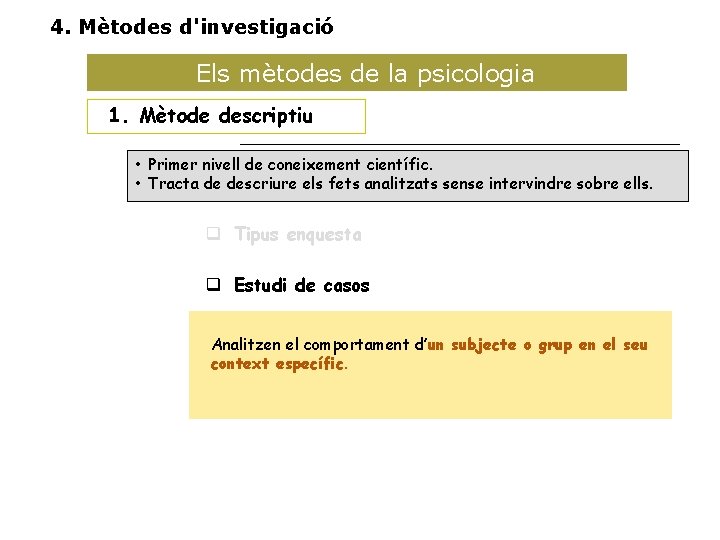 4. Mètodes d'investigació

Els mètodes de la psicologia

1. Mètode descriptiu

• Primer nivell de coneixement científic.
• Tracta de descriure els fets analitzats sense intervindre sobre ells.

❑ Tipus enquesta

❑ Estudi de casos

Analitzen el comportament d'un subjecte o grup en el seu context específic.